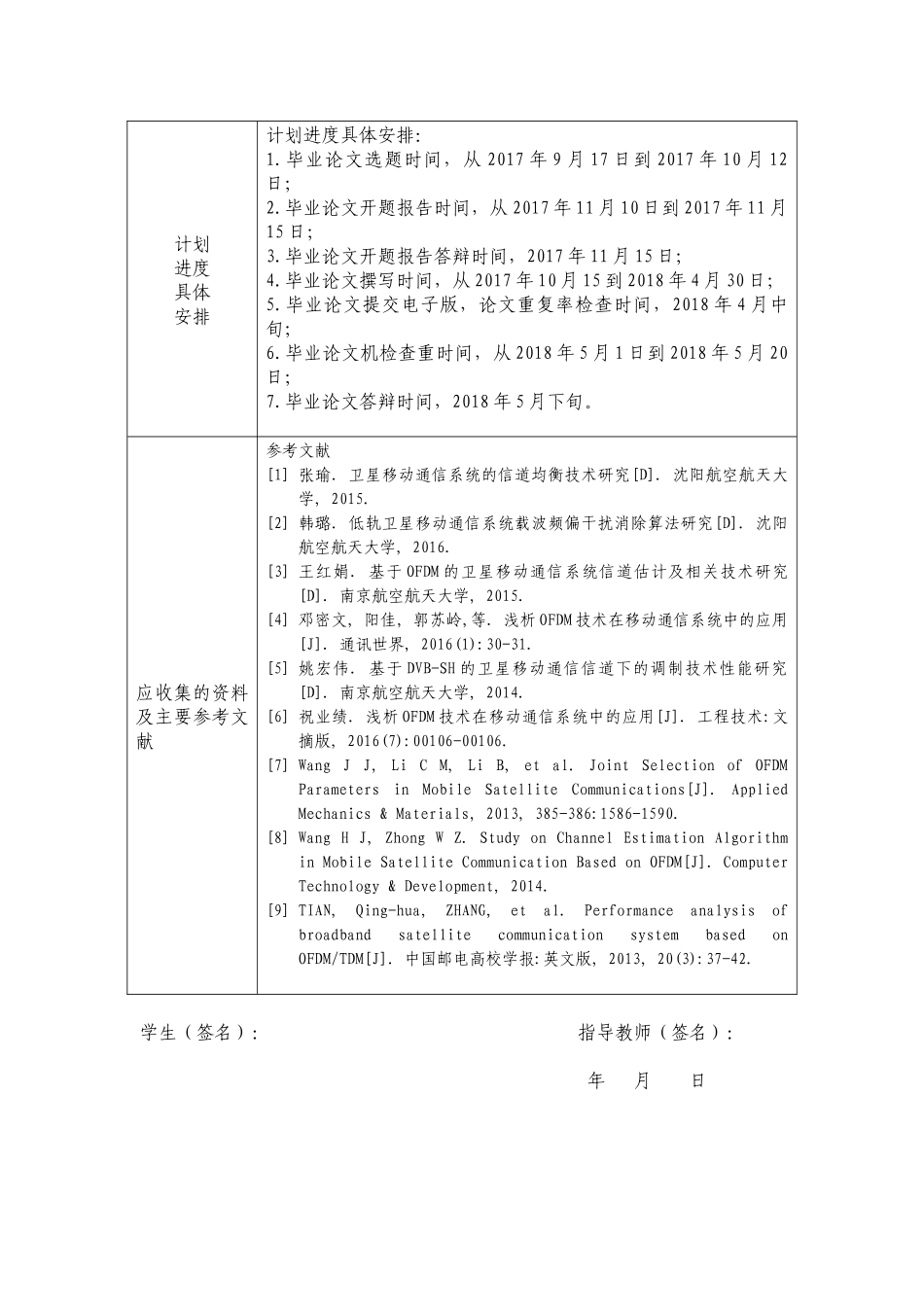 | 计划进度具体安排 | 计划进度具体安排:<br>1.毕业论文选题时间，从 2017 年 9 月 17 日到 2017 年 10 月 12 日;<br>2.毕业论文开题报告时间，从 2017 年 11 月 10 日到 2017 年 11 月 15 日;<br>3.毕业论文开题报告答辩时间，2017 年 11 月 15 日;<br>4.毕业论文撰写时间，从 2017 年 10 月 15 到 2018 年 4 月 30 日;<br>5.毕业论文提交电子版，论文重复率检查时间，2018 年 4 月中旬;<br>6.毕业论文机检查重时间，从 2018 年 5 月 1 日到 2018 年 5 月 20 日;<br>7.毕业论文答辩时间，2018 年 5 月下旬。 |
|---|---|
| 应收集的资料及主要参考文献 | 参考文献<br>[1] 张瑜. 卫星移动通信系统的信道均衡技术研究[D]. 沈阳航空航天大学, 2015.<br>[2] 韩璐. 低轨卫星移动通信系统载波频偏干扰消除算法研究[D]. 沈阳航空航天大学, 2016.<br>[3] 王红娟. 基于 OFDM 的卫星移动通信系统信道估计及相关技术研究[D]. 南京航空航天大学, 2015.<br>[4] 邓密文, 阳佳, 郭苏岭,等. 浅析 OFDM 技术在移动通信系统中的应用[J]. 通讯世界, 2016(1):30-31.<br>[5] 姚宏伟. 基于 DVB-SH 的卫星移动通信信道下的调制技术性能研究[D]. 南京航空航天大学, 2014.<br>[6] 祝业绩. 浅析 OFDM 技术在移动通信系统中的应用[J]. 工程技术:文摘版, 2016(7):00106-00106.<br>[7] Wang J J, Li C M, Li B, et al. Joint Selection of OFDM Parameters in Mobile Satellite Communications[J]. Applied Mechanics & Materials, 2013, 385-386:1586-1590.<br>[8] Wang H J, Zhong W Z. Study on Channel Estimation Algorithm in Mobile Satellite Communication Based on OFDM[J]. Computer Technology & Development, 2014.<br>[9] TIAN, Qing-hua, ZHANG, et al. Performance analysis of broadband satellite communication system based on OFDM/TDM[J]. 中国邮电高校学报:英文版, 2013, 20(3):37-42. |

学生（签名）：

指导教师（签名）：

年 月 日